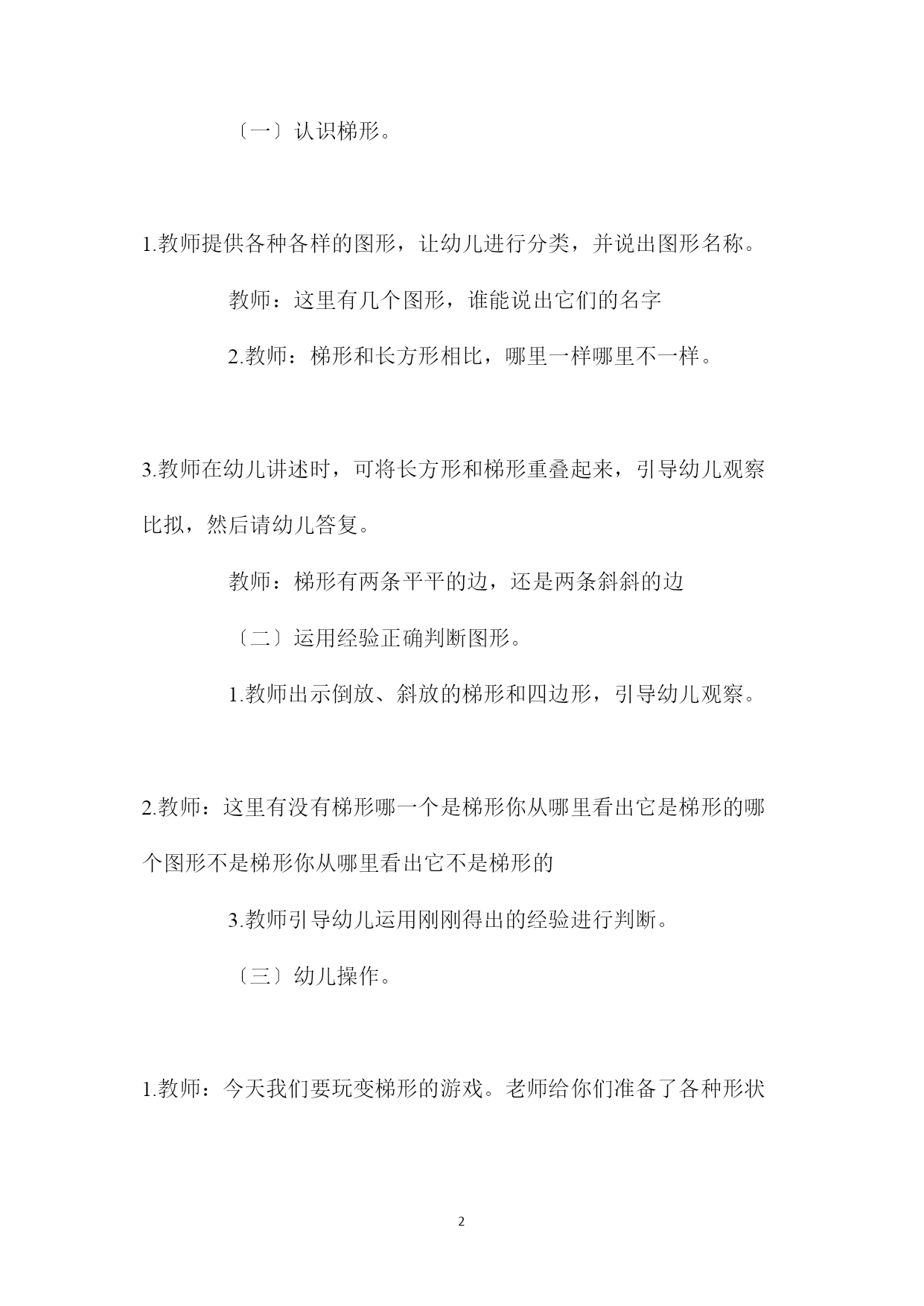 〔一〕认识梯形。

1.教师提供各种各样的图形，让幼儿进行分类，并说出图形名称。

教师：这里有几个图形，谁能说出它们的名字

2.教师：梯形和长方形相比，哪里一样哪里不一样。

3.教师在幼儿讲述时，可将长方形和梯形重叠起来，引导幼儿观察比拟，然后请幼儿答复。

教师：梯形有两条平平的边，还是两条斜斜的边

〔二〕运用经验正确判断图形。

1.教师出示倒放、斜放的梯形和四边形，引导幼儿观察。

2.教师：这里有没有梯形哪一个是梯形你从哪里看出它是梯形的哪个图形不是梯形你从哪里看出它不是梯形的

3.教师引导幼儿运用刚刚得出的经验进行判断。

〔三〕幼儿操作。

1.教师：今天我们要玩变梯形的游戏。老师给你们准备了各种形状

2